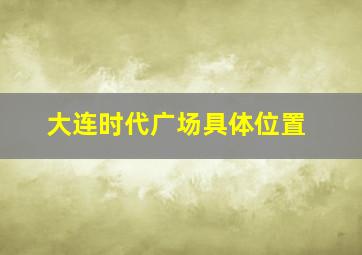 大连时代广场具体位置